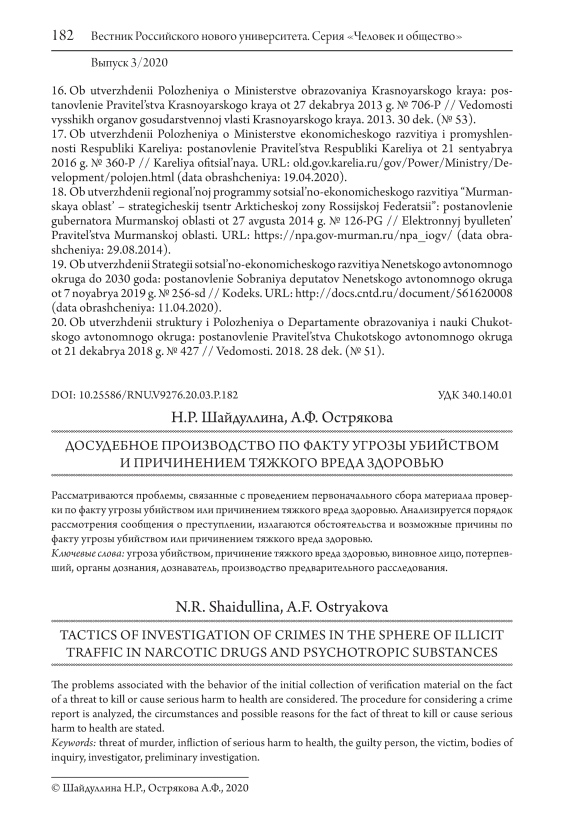 182 Вестник Российского нового университета. Серия «Человек и общество»

Выпуск 3/2020

16. Ob utverzhdenii Polozheniya o Ministerstve obrazovaniya Krasnoyarskogo kraya: postanovlenie Pravitel'stva Krasnoyarskogo kraya ot 27 dekabrya 2013 g. № 706-P // Vedomosti vysshikh organov gosudarstvennoj vlasti Krasnoyarskogo kraya. 2013. 30 dek. (№ 53).
17. Ob utverzhdenii Polozheniya o Ministerstve ekonomicheskogo razvitiya i promyshlennosti Respubliki Kareliya: postanovlenie Pravitel'stva Respubliki Kareliya ot 21 sentyabrya 2016 g. № 360-P // Kareliya ofitsial'naya. URL: old.gov.karelia.ru/gov/Power/Ministry/Development/polojen.html (data obrashcheniya: 19.04.2020).
18. Ob utverzhdenii regional'noj programmy sotsial'no-ekonomicheskogo razvitiya "Murmanskaya oblast' – strategicheskij tsentr Arkticheskoj zony Rossijskoj Federatsii": postanovlenie gubernatora Murmanskoj oblasti ot 27 avgusta 2014 g. № 126-PG // Elektronnyj byulleten' Pravitel'stva Murmanskoj oblasti. URL: https://npa.gov-murman.ru/npa_iogv/ (data obrashcheniya: 29.08.2014).
19. Ob utverzhdenii Strategii sotsial'no-ekonomicheskogo razvitiya Nenetskogo avtonomnogo okruga do 2030 goda: postanovlenie Sobraniya deputatov Nenetskogo avtonomnogo okruga ot 7 noyabrya 2019 g. № 256-sd // Kodeks. URL: http://docs.cntd.ru/document/561620008 (data obrashcheniya: 11.04.2020).
20. Ob utverzhdenii struktury i Polozheniya o Departamente obrazovaniya i nauki Chukotskogo avtonomnogo okruga: postanovlenie Pravitel'stva Chukotskogo avtonomnogo okruga ot 21 dekabrya 2018 g. № 427 // Vedomosti. 2018. 28 dek. (№ 51).

DOI: 10.25586/RNU.V9276.20.03.P.182

УДК 340.140.01

Н.Р. Шайдуллина, А.Ф. Острякова

ДОСУДЕБНОЕ ПРОИЗВОДСТВО ПО ФАКТУ УГРОЗЫ УБИЙСТВОМ И ПРИЧИНЕНИЕМ ТЯЖКОГО ВРЕДА ЗДОРОВЬЮ

Рассматриваются проблемы, связанные с проведением первоначального сбора материала проверки по факту угрозы убийством или причинением тяжкого вреда здоровью. Анализируется порядок рассмотрения сообщения о преступлении, излагаются обстоятельства и возможные причины по факту угрозы убийством или причинением тяжкого вреда здоровью.
Ключевые слова: угроза убийством, причинение тяжкого вреда здоровью, виновное лицо, потерпевший, органы дознания, дознаватель, производство предварительного расследования.

N.R. Shaidullina, A.F. Ostryakova

TACTICS OF INVESTIGATION OF CRIMES IN THE SPHERE OF ILLICIT TRAFFIC IN NARCOTIC DRUGS AND PSYCHOTROPIC SUBSTANCES

The problems associated with the behavior of the initial collection of verification material on the fact of a threat to kill or cause serious harm to health are considered. The procedure for considering a crime report is analyzed, the circumstances and possible reasons for the fact of threat to kill or cause serious harm to health are stated.
Keywords: threat of murder, infliction of serious harm to health, the guilty person, the victim, bodies of inquiry, investigator, preliminary investigation.

© Шайдуллина Н.Р., Острякова А.Ф., 2020